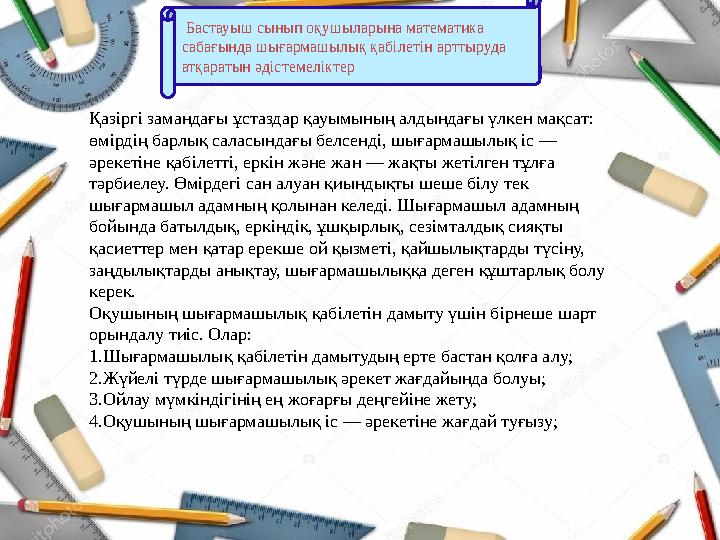 Бастауыш сынып оқушыларына математика сабағында шығармашылық қабілетін арттыруда атқаратын әдістемеліктер

Қазіргі замандағы ұстаздар қауымының алдындағы үлкен мақсат: өмірдің барлық саласындағы белсенді, шығармашылық іс — әрекетіне қабілетті, еркін және жан — жақты жетілген тұлға тәрбиелеу. Өмірдегі сан алуан қиындықты шеше білу тек шығармашыл адамның қолынан келеді. Шығармашыл адамның бойында батылдық, еркіндік, ұшқырлық, сезімталдық сияқты қасиеттер мен қатар ерекше ой қызметі, қайшылықтарды түсіну, заңдылықтарды анықтау, шығармашылыққа деген құштарлық болу керек.
Оқушының шығармашылық қабілетін дамыту үшін бірнеше шарт орындалу тиіс. Олар:
1.Шығармашылық қабілетін дамытудың ерте бастан қолға алу;
2.Жүйелі түрде шығармашылық әрекет жағдайында болуы;
3.Ойлау мүмкіндігінің ең жоғарғы деңгейіне жету;
4.Оқушының шығармашылық іс — әрекетіне жағдай туғызу;